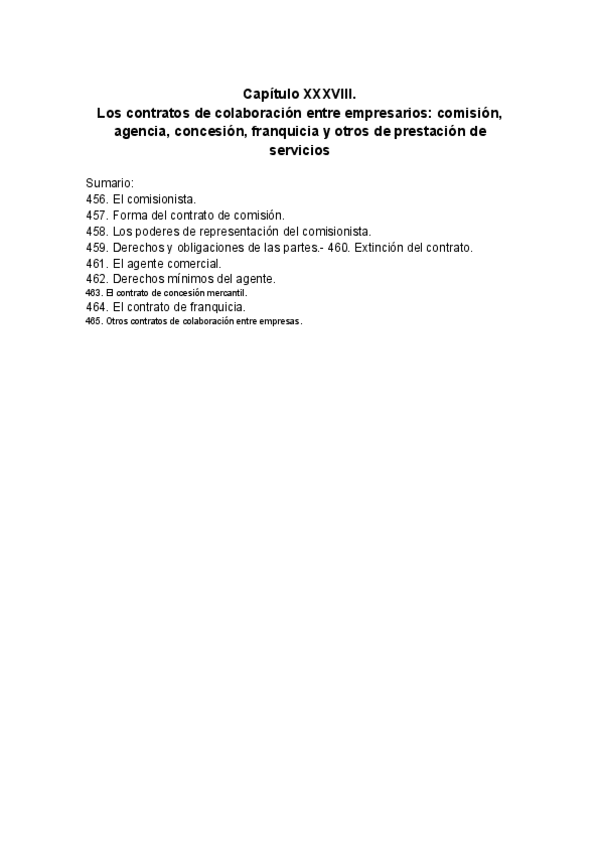 Capítulo XXXVIII.
Los contratos de colaboración entre empresarios: comisión, agencia, concesión, franquicia y otros de prestación de servicios

Sumario:
456. El comisionista.
457. Forma del contrato de comisión.
458. Los poderes de representación del comisionista.
459. Derechos y obligaciones de las partes.- 460. Extinción del contrato.
461. El agente comercial.
462. Derechos mínimos del agente.
463. El contrato de concesión mercantil.
464. El contrato de franquicia.
465. Otros contratos de colaboración entre empresas.